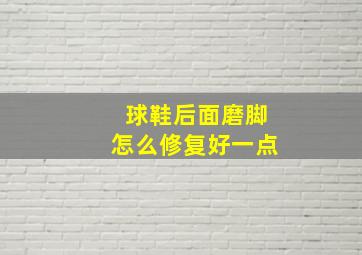 球鞋后面磨脚
怎么修复好一点